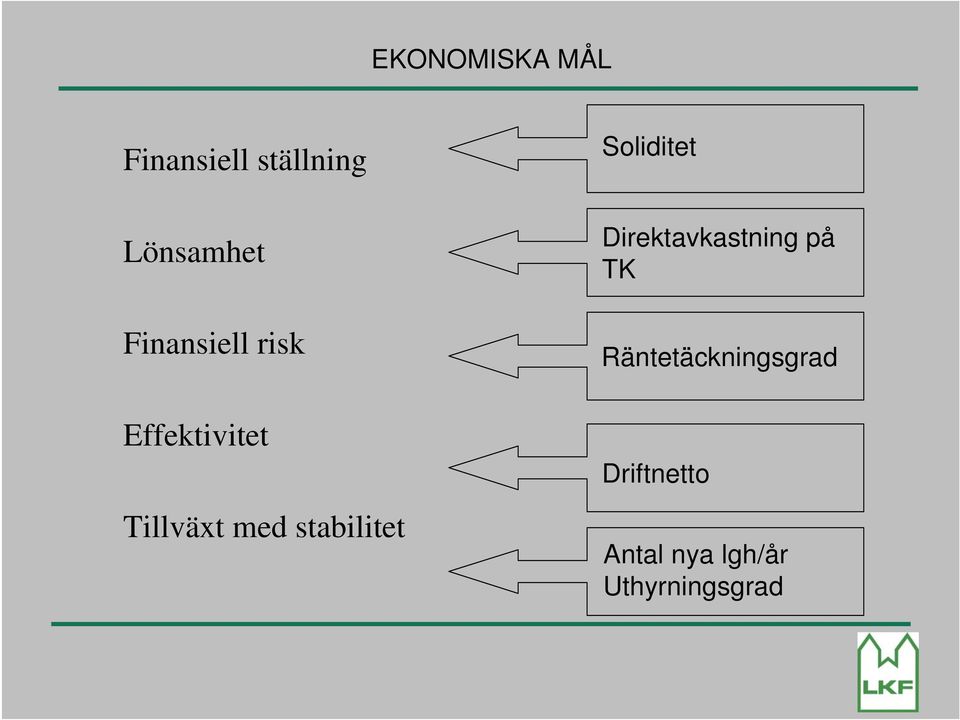 EKONOMISKA MÅL

Finansiell ställning

Lönsamhet

Finansiell risk

Effektivitet

Tillväxt med stabilitet

Soliditet

Direktavkastning på TK

Räntetäckningsgrad

Driftnetto

Antal nya lgh/år
Uthyrningsgrad

LKF